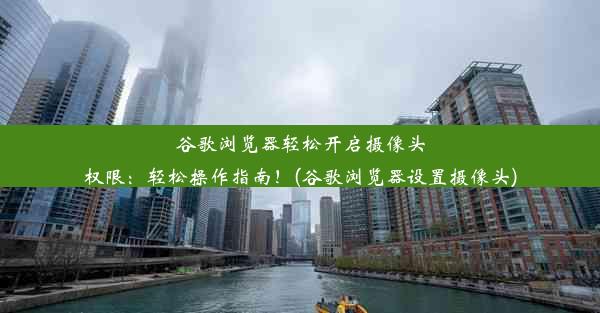 谷歌浏览器轻松开启摄像头权限：轻松操作指南！(谷歌浏览器设置摄像头)